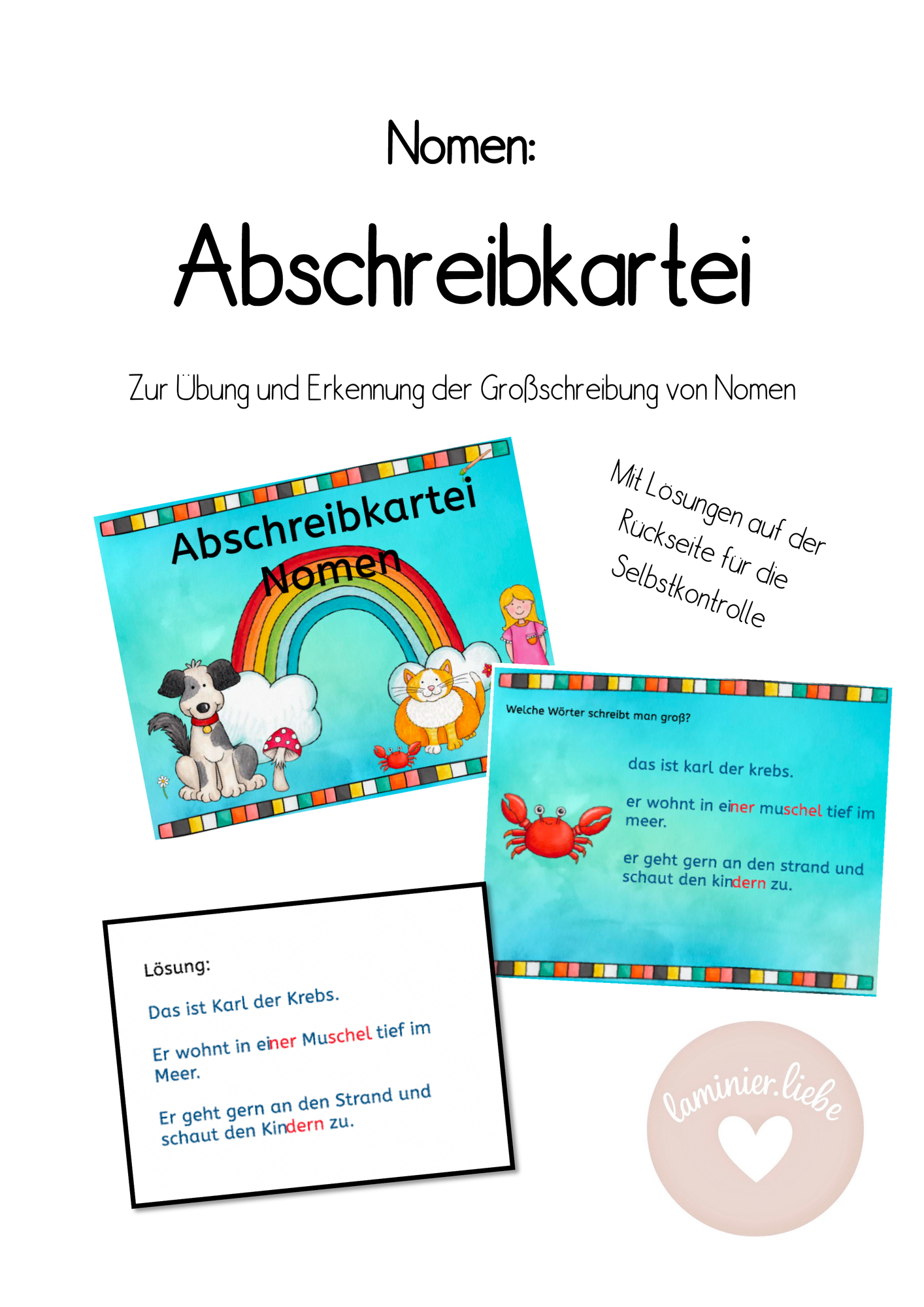 Nomen:

Abschreibkartei

Zur Übung und Erkennung der Großschreibung von Nomen

Abschreibkartei
Nomen

Mit Lösungen auf der Rückseite für die Selbstkontrolle

Welche Wörter schreibt man groß?

das ist karl der krebs.

er wohnt in einer muschel tief im meer.

er geht gern an den strand und schaut den kindern zu.

Lösung:

Das ist Karl der Krebs.

Er wohnt in einer Muschel tief im Meer.

Er geht gern an den Strand und schaut den Kindern zu.

laminier.liebe